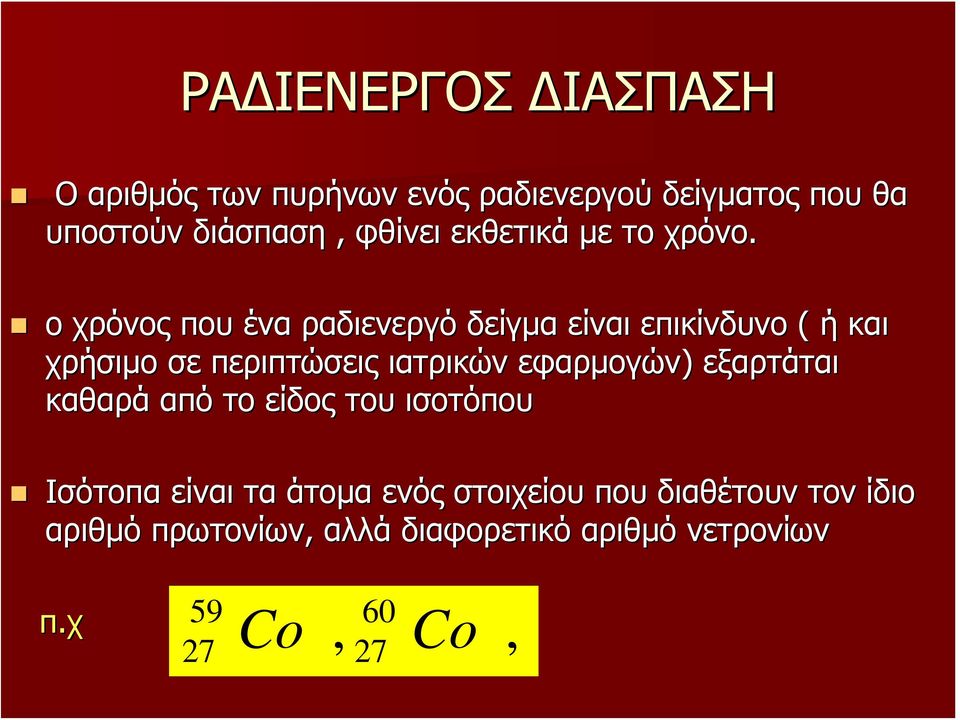 ΡΑΔΙΕΝΕΡΓΟΣ ΔΙΑΣΠΑΣΗ

Ο αριθμός των πυρήνων ενός ραδιενεργού δείγματος που θα υποστούν διάσπαση , φθίνει εκθετικά με το χρόνο.

ο χρόνος που ένα ραδιενεργό δείγμα είναι επικίνδυνο ( ή και χρήσιμο σε περιπτώσεις ιατρικών εφαρμογών) εξαρτάται καθαρά από το είδος του ισοτόπου

Ισότοπα είναι τα άτομα ενός στοιχείου που διαθέτουν τον ίδιο αριθμό πρωτονίων, αλλά διαφορετικό αριθμό νετρονίων

π.χ $^{59}_{27}Co$ , $^{60}_{27}Co$ ,